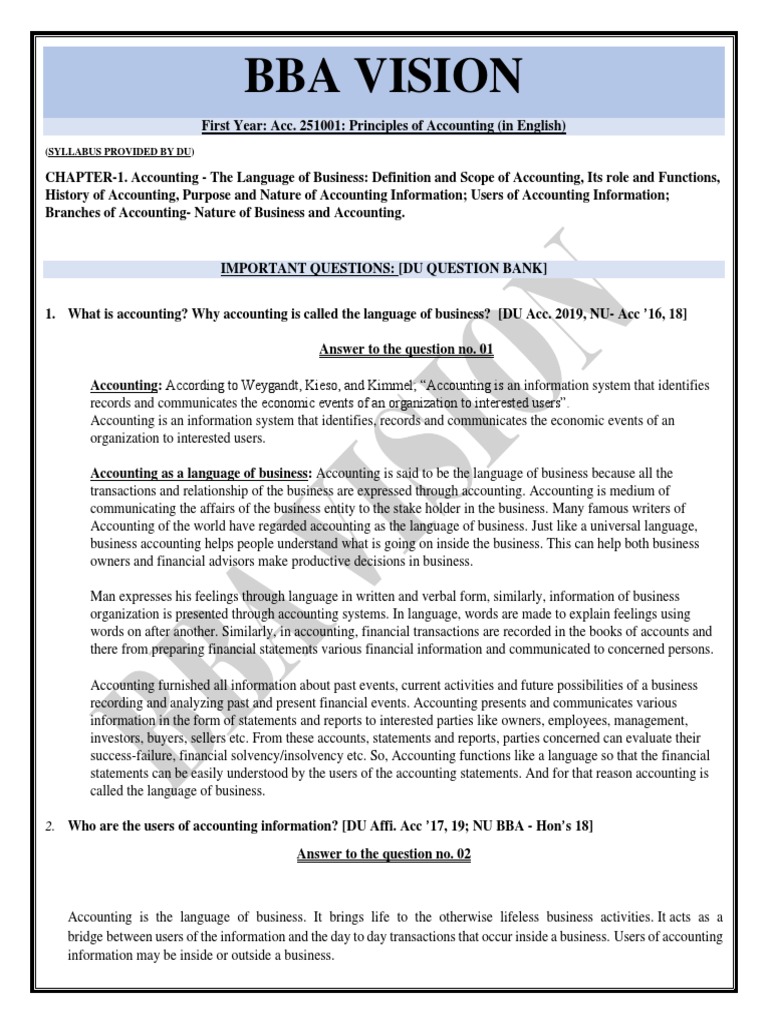 BBA VISION

First Year: Acc. 251001: Principles of Accounting (in English)

(SYLLABUS PROVIDED BY DU)

CHAPTER-1. Accounting - The Language of Business: Definition and Scope of Accounting, Its role and Functions, History of Accounting, Purpose and Nature of Accounting Information; Users of Accounting Information; Branches of Accounting- Nature of Business and Accounting.

IMPORTANT QUESTIONS: [DU QUESTION BANK]

1. What is accounting? Why accounting is called the language of business? [DU Acc. 2019, NU- Acc '16, 18]

Answer to the question no. 01

Accounting: According to Weygandt, Kieso, and Kimmel, "Accounting is an information system that identifies records and communicates the economic events of an organization to interested users".
Accounting is an information system that identifies, records and communicates the economic events of an organization to interested users.

Accounting as a language of business: Accounting is said to be the language of business because all the transactions and relationship of the business are expressed through accounting. Accounting is medium of communicating the affairs of the business entity to the stake holder in the business. Many famous writers of Accounting of the world have regarded accounting as the language of business. Just like a universal language, business accounting helps people understand what is going on inside the business. This can help both business owners and financial advisors make productive decisions in business.

Man expresses his feelings through language in written and verbal form, similarly, information of business organization is presented through accounting systems. In language, words are made to explain feelings using words on after another. Similarly, in accounting, financial transactions are recorded in the books of accounts and there from preparing financial statements various financial information and communicated to concerned persons.

Accounting furnished all information about past events, current activities and future possibilities of a business recording and analyzing past and present financial events. Accounting presents and communicates various information in the form of statements and reports to interested parties like owners, employees, management, investors, buyers, sellers etc. From these accounts, statements and reports, parties concerned can evaluate their success-failure, financial solvency/insolvency etc. So, Accounting functions like a language so that the financial statements can be easily understood by the users of the accounting statements. And for that reason accounting is called the language of business.

2. Who are the users of accounting information? [DU Affi. Acc '17, 19; NU BBA - Hon's 18]

Answer to the question no. 02

Accounting is the language of business. It brings life to the otherwise lifeless business activities. It acts as a bridge between users of the information and the day to day transactions that occur inside a business. Users of accounting information may be inside or outside a business.

BBA VISION